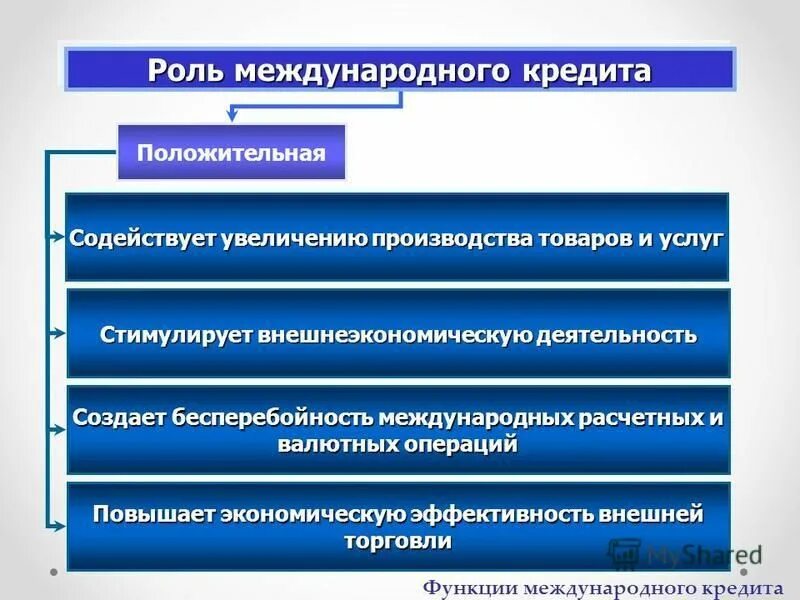 Роль международного кредита

Положительная

Содействует увеличению производства товаров и услуг

Стимулирует внешнеэкономическую деятельность

Создает бесперебойность международных расчетных и валютных операций

Повышает экономическую эффективность внешней торговли

MyShared

Функции международного кредита